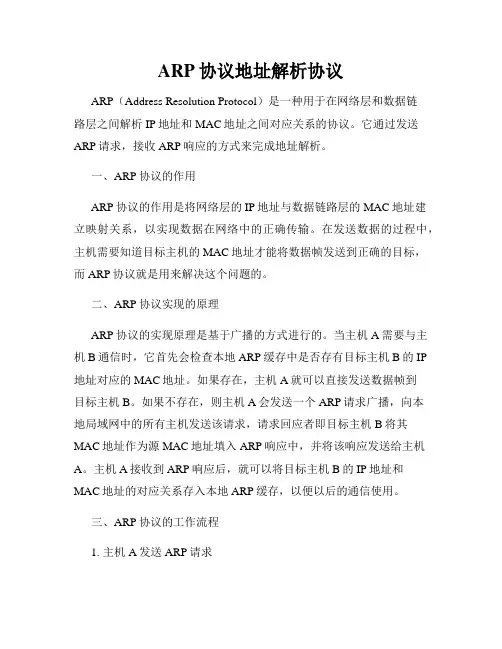 ARP 协议地址解析协议

ARP（Address Resolution Protocol）是一种用于在网络层和数据链路层之间解析 IP 地址和 MAC 地址之间对应关系的协议。它通过发送 ARP 请求，接收 ARP 响应的方式来完成地址解析。

一、ARP 协议的作用

ARP 协议的作用是将网络层的 IP 地址与数据链路层的 MAC 地址建立映射关系，以实现数据在网络中的正确传输。在发送数据的过程中，主机需要知道目标主机的 MAC 地址才能将数据帧发送到正确的目标，而 ARP 协议就是用来解决这个问题的。

二、ARP 协议实现的原理

ARP 协议的实现原理是基于广播的方式进行的。当主机 A 需要与主机 B 通信时，它首先会检查本地 ARP 缓存中是否存有目标主机 B 的 IP 地址对应的 MAC 地址。如果存在，主机 A 就可以直接发送数据帧到目标主机 B。如果不存在，则主机 A 会发送一个 ARP 请求广播，向本地局域网中的所有主机发送该请求，请求回应者即目标主机 B 将其 MAC 地址作为源 MAC 地址填入 ARP 响应中，并将该响应发送给主机 A。主机 A 接收到 ARP 响应后，就可以将目标主机 B 的 IP 地址和 MAC 地址的对应关系存入本地 ARP 缓存，以便以后的通信使用。

三、ARP 协议的工作流程

1. 主机 A 发送 ARP 请求